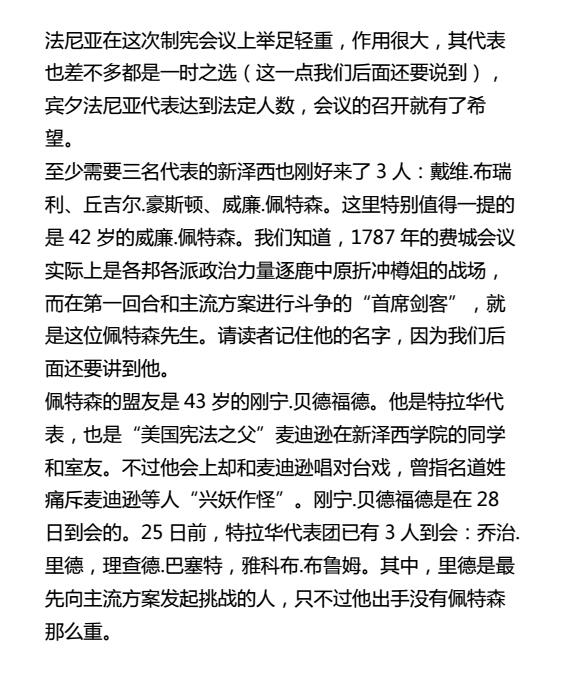 法尼亚在这次制宪会议上举足轻重，作用很大，其代表也差不多都是一时之选（这一点我们后面还要说到），宾夕法尼亚代表达到法定人数，会议的召开就有了希望。
至少需要三名代表的新泽西也刚好来了 3 人：戴维.布瑞利、丘吉尔.豪斯顿、威廉.佩特森。这里特别值得一提的是 42 岁的威廉.佩特森。我们知道，1787 年的费城会议实际上是各邦各派政治力量逐鹿中原折冲樽俎的战场，而在第一回合和主流方案进行斗争的“首席剑客”，就是这位佩特森先生。请读者记住他的名字，因为我们后面还要讲到他。
佩特森的盟友是 43 岁的刚宁.贝德福德。他是特拉华代表，也是“美国宪法之父”麦迪逊在新泽西学院的同学和室友。不过他会上却和麦迪逊唱对台戏，曾指名道姓痛斥麦迪逊等人“兴妖作怪”。刚宁.贝德福德是在 28 日到会的。25 日前，特拉华代表团已有 3 人到会：乔治.里德，理查德.巴塞特，雅科布.布鲁姆。其中，里德是最先向主流方案发起挑战的人，只不过他出手没有佩特森那么重。